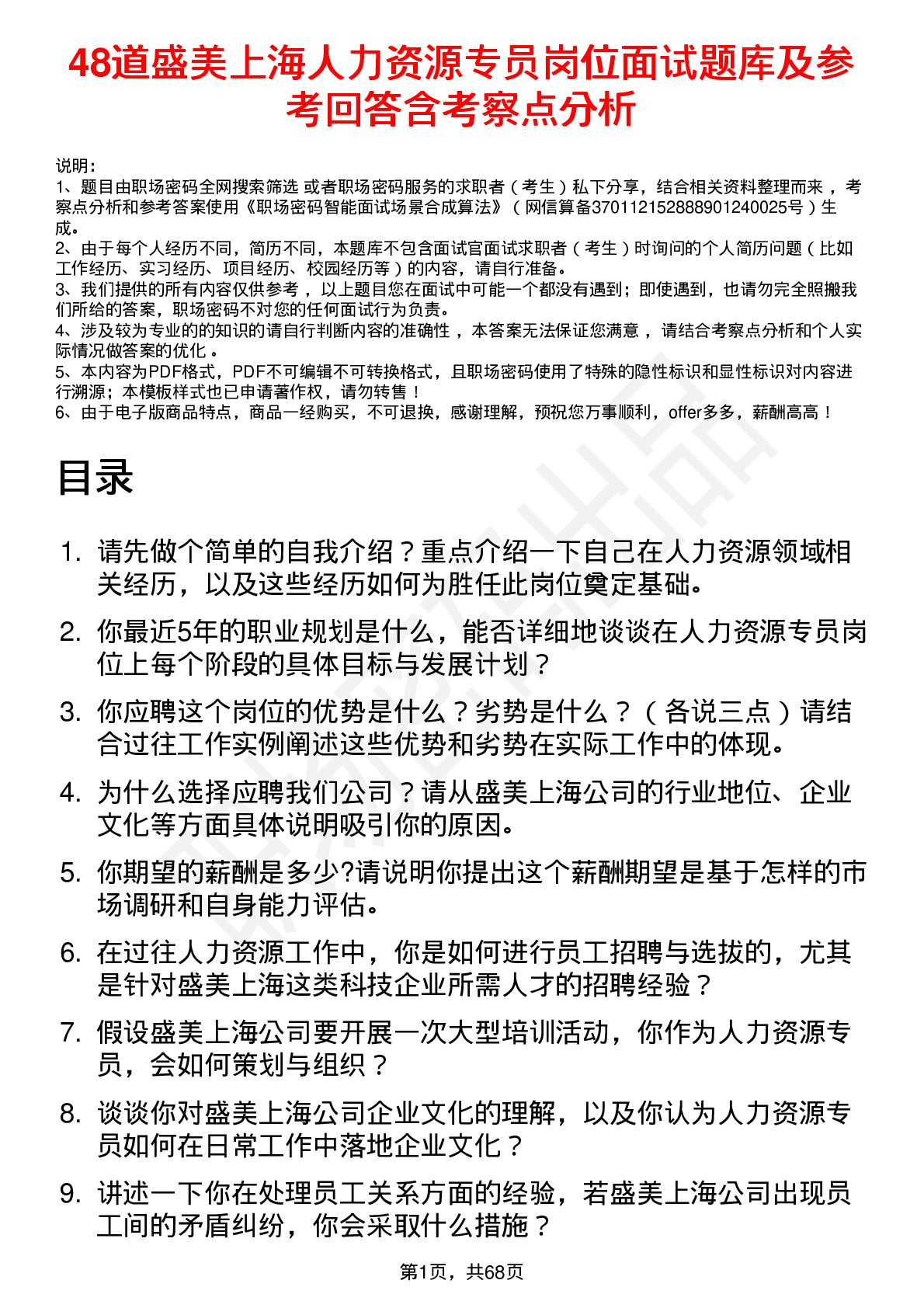 48道盛美上海人力资源专员岗位面试题库及参考回答含考察点分析

说明：
1、题目由职场密码全网搜索筛选 或者职场密码服务的求职者（考生）私下分享，结合相关资料整理而来 ，考察点分析和参考答案使用《职场密码智能面试场景合成算法》（网信算备370112152888901240025号）生成。
2、由于每个人经历不同，简历不同，本题库不包含面试官面试求职者（考生）时询问的个人简历问题（比如工作经历、实习经历、项目经历、校园经历等）的内容，请自行准备。
3、我们提供的所有内容仅供参考 ，以上题目您在面试中可能一个都没有遇到；即使遇到，也请勿完全照搬我们所给的答案，职场密码不对您的任何面试行为负责。
4、涉及较为专业的的知识的请自行判断内容的准确性 ，本答案无法保证您满意 ，请结合考察点分析和个人实际情况做答案的优化 。
5、本内容为PDF格式，PDF不可编辑不可转换格式，且职场密码使用了特殊的隐性标识和显性标识对内容进行溯源；本模板样式也已申请著作权，请勿转售！
6、由于电子版商品特点，商品一经购买，不可退换，感谢理解，预祝您万事顺利，offer多多，薪酬高高！

目录

1. 请先做个简单的自我介绍？重点介绍一下自己在人力资源领域相关经历，以及这些经历如何为胜任此岗位奠定基础。
2. 你最近5年的职业规划是什么，能否详细地谈谈在人力资源专员岗位上每个阶段的具体目标与发展计划？
3. 你应聘这个岗位的优势是什么？劣势是什么？（各说三点）请结合过往工作实例阐述这些优势和劣势在实际工作中的体现。
4. 为什么选择应聘我们公司？请从盛美上海公司的行业地位、企业文化等方面具体说明吸引你的原因。
5. 你期望的薪酬是多少?请说明你提出这个薪酬期望是基于怎样的市场调研和自身能力评估。
6. 在过往人力资源工作中，你是如何进行员工招聘与选拔的，尤其是针对盛美上海这类科技企业所需人才的招聘经验？
7. 假设盛美上海公司要开展一次大型培训活动，你作为人力资源专员，会如何策划与组织？
8. 谈谈你对盛美上海公司企业文化的理解，以及你认为人力资源专员如何在日常工作中落地企业文化？
9. 讲述一下你在处理员工关系方面的经验，若盛美上海公司出现员工间的矛盾纠纷，你会采取什么措施？

第1页，共68页